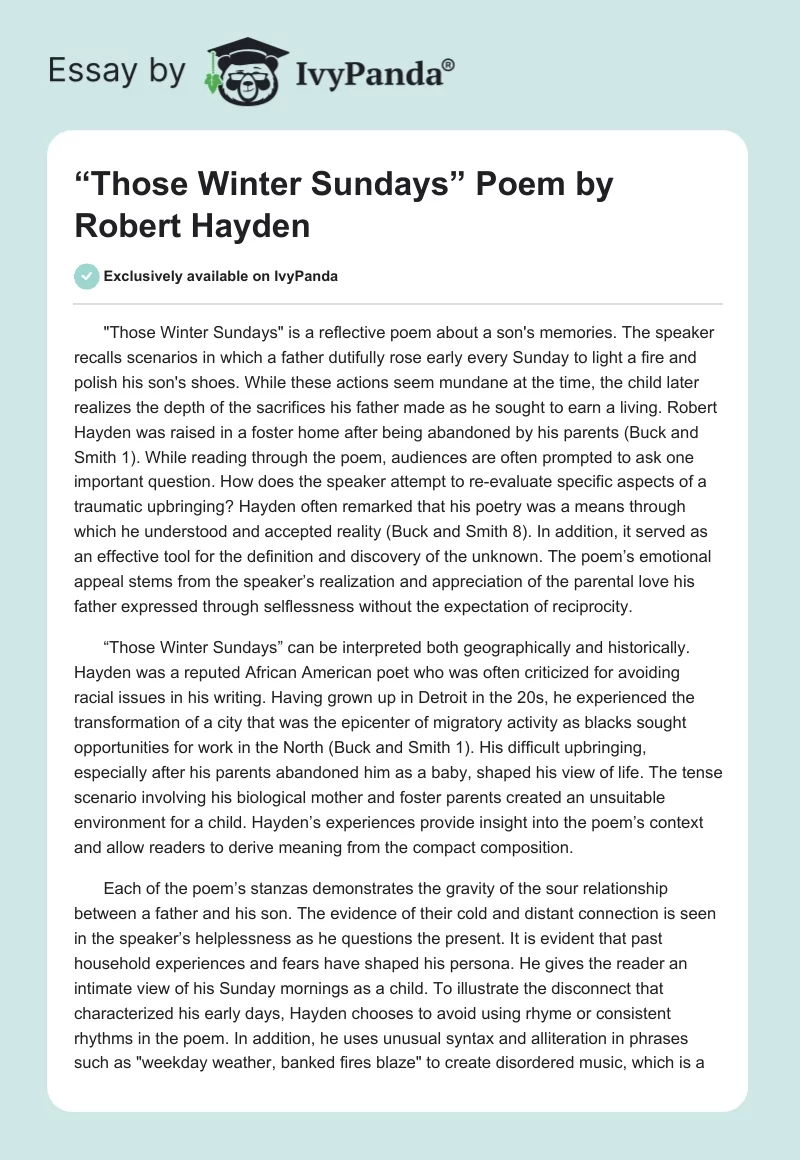 Essay by IvyPanda®

“Those Winter Sundays” Poem by Robert Hayden

Exclusively available on IvyPanda

"Those Winter Sundays" is a reflective poem about a son's memories. The speaker recalls scenarios in which a father dutifully rose early every Sunday to light a fire and polish his son's shoes. While these actions seem mundane at the time, the child later realizes the depth of the sacrifices his father made as he sought to earn a living. Robert Hayden was raised in a foster home after being abandoned by his parents (Buck and Smith 1). While reading through the poem, audiences are often prompted to ask one important question. How does the speaker attempt to re-evaluate specific aspects of a traumatic upbringing? Hayden often remarked that his poetry was a means through which he understood and accepted reality (Buck and Smith 8). In addition, it served as an effective tool for the definition and discovery of the unknown. The poem’s emotional appeal stems from the speaker’s realization and appreciation of the parental love his father expressed through selflessness without the expectation of reciprocity.

“Those Winter Sundays” can be interpreted both geographically and historically. Hayden was a reputed African American poet who was often criticized for avoiding racial issues in his writing. Having grown up in Detroit in the 20s, he experienced the transformation of a city that was the epicenter of migratory activity as blacks sought opportunities for work in the North (Buck and Smith 1). His difficult upbringing, especially after his parents abandoned him as a baby, shaped his view of life. The tense scenario involving his biological mother and foster parents created an unsuitable environment for a child. Hayden’s experiences provide insight into the poem’s context and allow readers to derive meaning from the compact composition.

Each of the poem’s stanzas demonstrates the gravity of the sour relationship between a father and his son. The evidence of their cold and distant connection is seen in the speaker’s helplessness as he questions the present. It is evident that past household experiences and fears have shaped his persona. He gives the reader an intimate view of his Sunday mornings as a child. To illustrate the disconnect that characterized his early days, Hayden chooses to avoid using rhyme or consistent rhythms in the poem. In addition, he uses unusual syntax and alliteration in phrases such as "weekday weather, banked fires blaze" to create disordered music, which is a